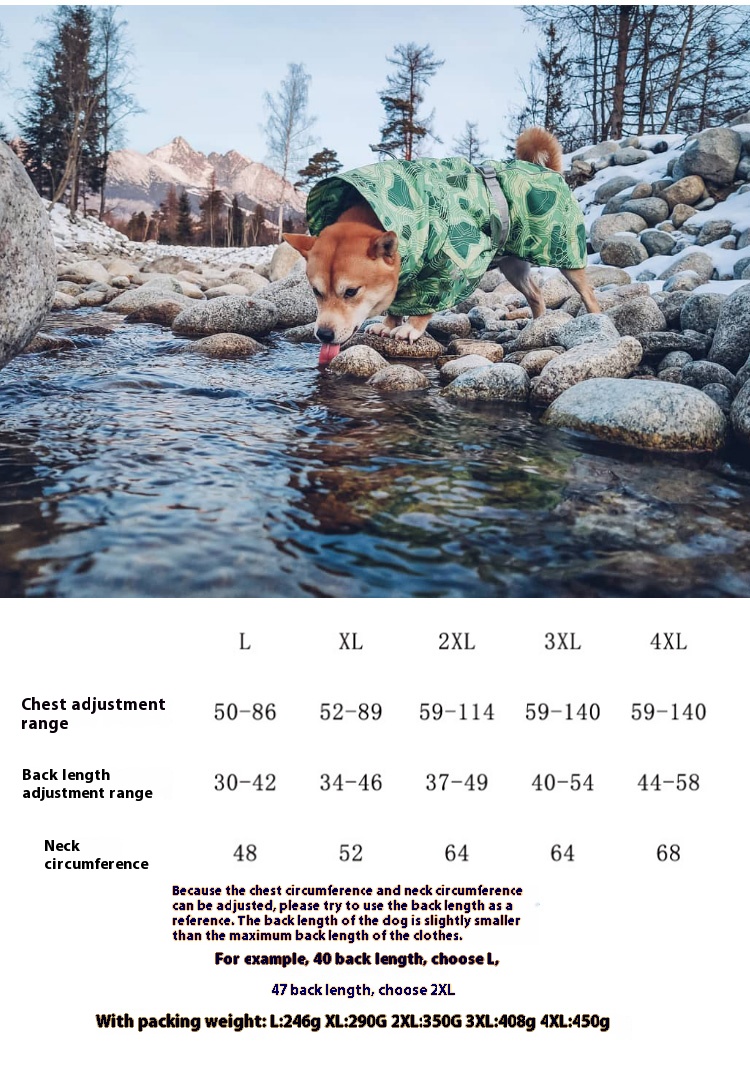 | | L | XL | 2XL | 3XL | 4XL |
|---|---|---|---|---|---|
| Chest adjustment range | 50-86 | 52-89 | 59-114 | 59-140 | 59-140 |
| Back length adjustment range | 30-42 | 34-46 | 37-49 | 40-54 | 44-58 |
| Neck circumference | 48 | 52 | 64 | 64 | 68 |

Because the chest circumference and neck circumference can be adjusted, please try to use the back length as a reference. The back length of the dog is slightly smaller than the maximum back length of the clothes.

For example, 40 back length, choose L,

47 back length, choose 2XL

With packing weight: L:246g XL:290G 2XL:350G 3XL:408g 4XL:450g